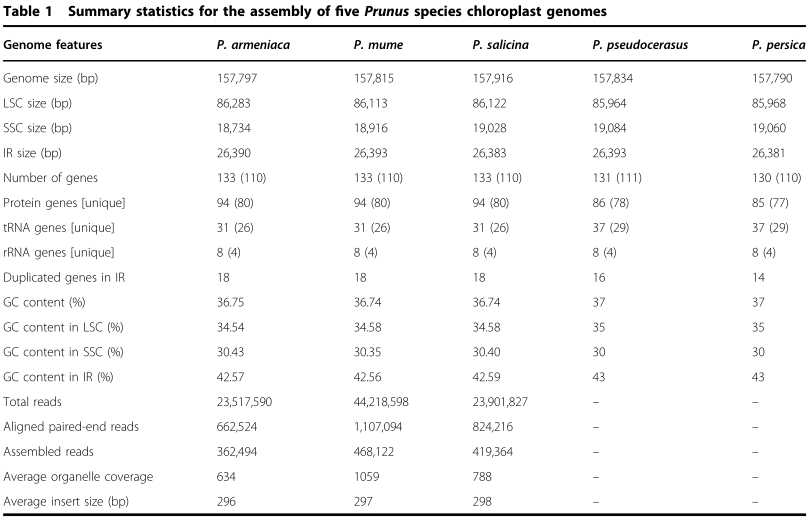 Table 1 Summary statistics for the assembly of five Prunus species chloroplast genomes

| Genome features | P. armeniaca | P. mume | P. salicina | P. pseudocerasus | P. persica |
|---|---|---|---|---|---|
| Genome size (bp) | 157,797 | 157,815 | 157,916 | 157,834 | 157,790 |
| LSC size (bp) | 86,283 | 86,113 | 86,122 | 85,964 | 85,968 |
| SSC size (bp) | 18,734 | 18,916 | 19,028 | 19,084 | 19,060 |
| IR size (bp) | 26,390 | 26,393 | 26,383 | 26,393 | 26,381 |
| Number of genes | 133 (110) | 133 (110) | 133 (110) | 131 (111) | 130 (110) |
| Protein genes [unique] | 94 (80) | 94 (80) | 94 (80) | 86 (78) | 85 (77) |
| tRNA genes [unique] | 31 (26) | 31 (26) | 31 (26) | 37 (29) | 37 (29) |
| rRNA genes [unique] | 8 (4) | 8 (4) | 8 (4) | 8 (4) | 8 (4) |
| Duplicated genes in IR | 18 | 18 | 18 | 16 | 14 |
| GC content (%) | 36.75 | 36.74 | 36.74 | 37 | 37 |
| GC content in LSC (%) | 34.54 | 34.58 | 34.58 | 35 | 35 |
| GC content in SSC (%) | 30.43 | 30.35 | 30.40 | 30 | 30 |
| GC content in IR (%) | 42.57 | 42.56 | 42.59 | 43 | 43 |
| Total reads | 23,517,590 | 44,218,598 | 23,901,827 | – | – |
| Aligned paired-end reads | 662,524 | 1,107,094 | 824,216 | – | – |
| Assembled reads | 362,494 | 468,122 | 419,364 | – | – |
| Average organelle coverage | 634 | 1059 | 788 | – | – |
| Average insert size (bp) | 296 | 297 | 298 | – | – |